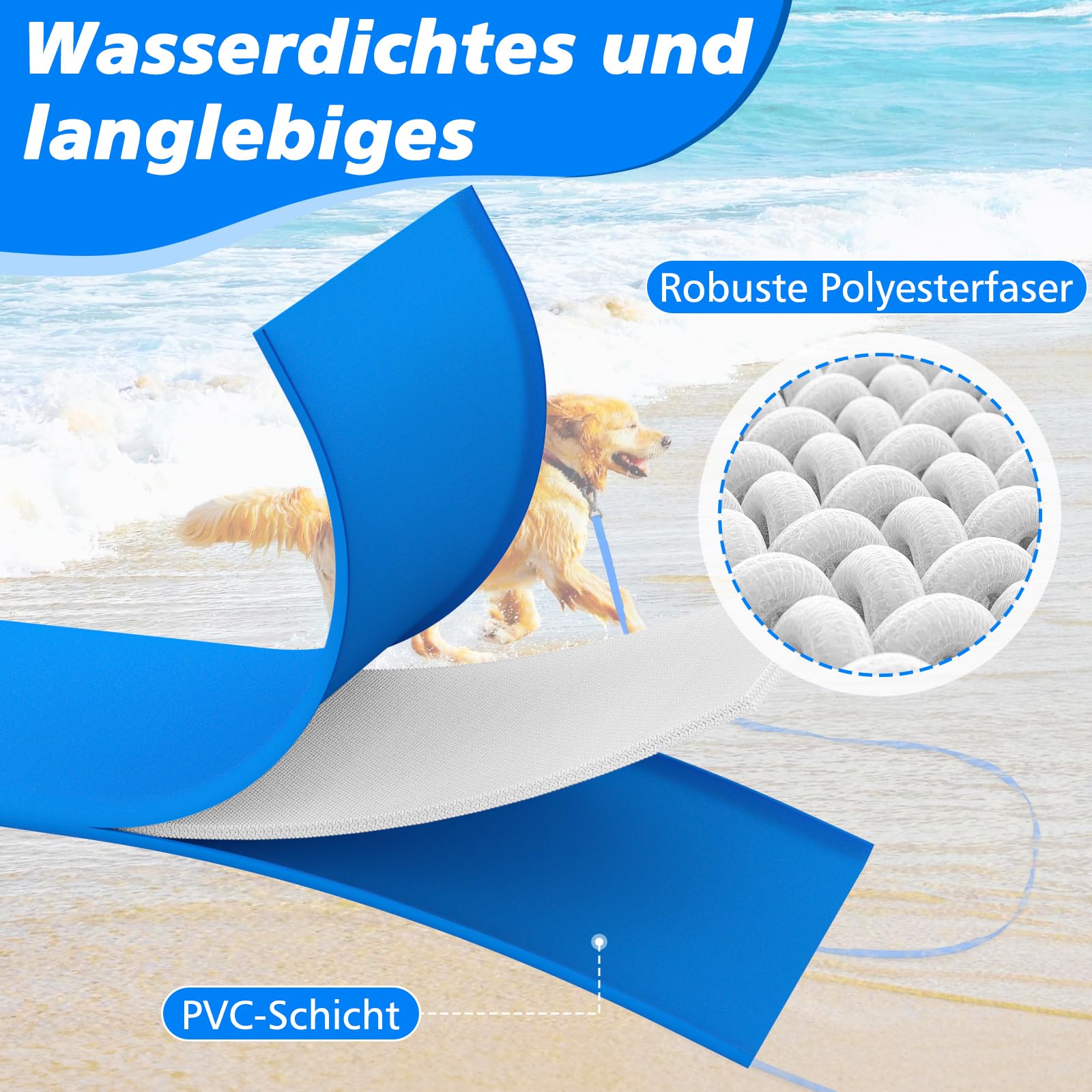 Wasserdichtes und langlebiges

Robuste Polyesterfaser

PVC-Schicht